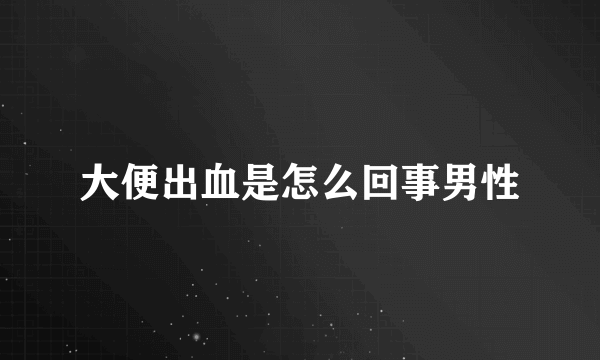 大便出血是怎么回事男性